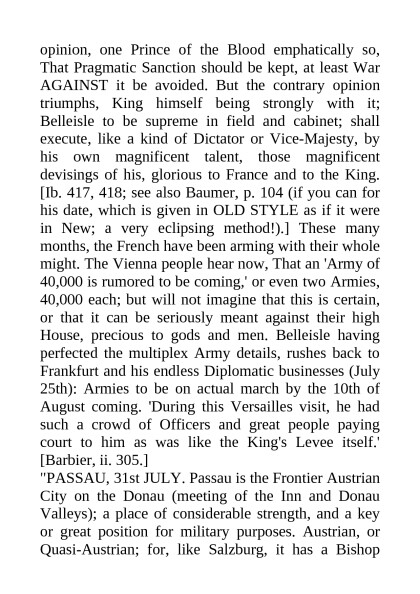 opinion, one Prince of the Blood emphatically so, That Pragmatic Sanction should be kept, at least War AGAINST it be avoided. But the contrary opinion triumphs, King himself being strongly with it; Belleisle to be supreme in field and cabinet; shall execute, like a kind of Dictator or Vice-Majesty, by his own magnificent talent, those magnificent devisings of his, glorious to France and to the King. [Ib. 417, 418; see also Baumer, p. 104 (if you can for his date, which is given in OLD STYLE as if it were in New; a very eclipsing method!).] These many months, the French have been arming with their whole might. The Vienna people hear now, That an 'Army of 40,000 is rumored to be coming,' or even two Armies, 40,000 each; but will not imagine that this is certain, or that it can be seriously meant against their high House, precious to gods and men. Belleisle having perfected the multiplex Army details, rushes back to Frankfurt and his endless Diplomatic businesses (July 25th): Armies to be on actual march by the 10th of August coming. 'During this Versailles visit, he had such a crowd of Officers and great people paying court to him as was like the King's Levee itself.' [Barbier, ii. 305.]
"PASSAU, 31st JULY. Passau is the Frontier Austrian City on the Donau (meeting of the Inn and Donau Valleys); a place of considerable strength, and a key or great position for military purposes. Austrian, or Quasi-Austrian; for, like Salzburg, it has a Bishop